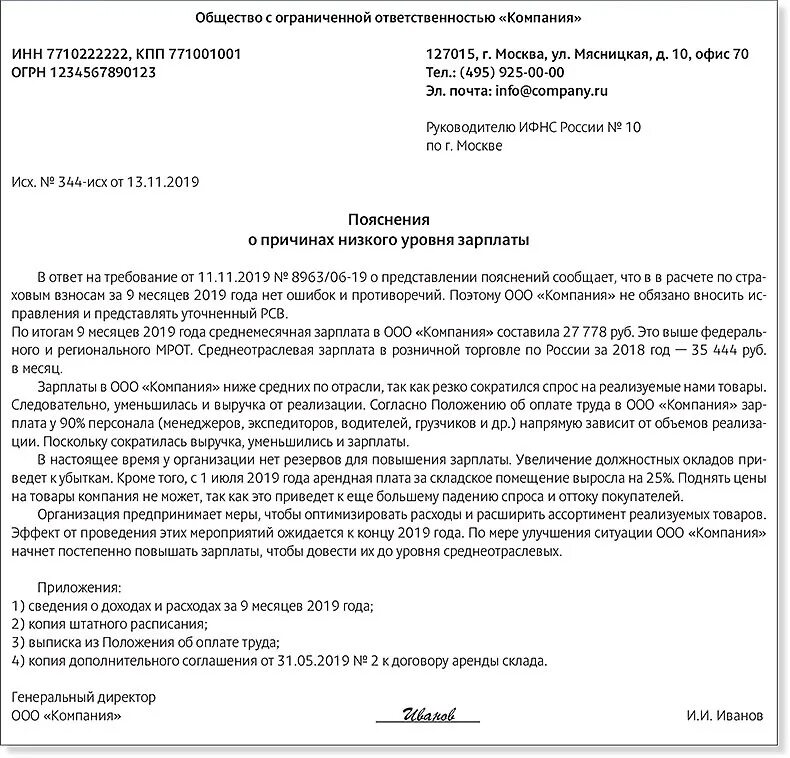 Общество с ограниченной ответственностью «Компания»

ИНН 7710222222, КПП 771001001
ОГРН 1234567890123

127015, г. Москва, ул. Мясницкая, д. 10, офис 70
Тел.: (495) 925-00-00
Эл. почта: info@company.ru

Руководителю ИФНС России № 10
по г. Москве

Исх. № 344-исх от 13.11.2019

Пояснения
о причинах низкого уровня зарплаты

В ответ на требование от 11.11.2019 № 8963/06-19 о представлении пояснений сообщает, что в в расчете по страховым взносам за 9 месяцев 2019 года нет ошибок и противоречий. Поэтому ООО «Компания» не обязано вносить исправления и представлять уточненный РСВ.
По итогам 9 месяцев 2019 года среднемесячная зарплата в ООО «Компания» составила 27 778 руб. Это выше федерального и регионального МРОТ. Среднеотраслевая зарплата в розничной торговле по России за 2018 год — 35 444 руб. в месяц.

Зарплаты в ООО «Компания» ниже средних по отрасли, так как резко сократился спрос на реализуемые нами товары. Следовательно, уменьшилась и выручка от реализации. Согласно Положению об оплате труда в ООО «Компания» зарплата у 90% персонала (менеджеров, экспедиторов, водителей, грузчиков и др.) напрямую зависит от объемов реализации. Поскольку сократилась выручка, уменьшились и зарплаты.

В настоящее время у организации нет резервов для повышения зарплаты. Увеличение должностных окладов приведет к убыткам. Кроме того, с 1 июля 2019 года арендная плата за складское помещение выросла на 25%. Поднять цены на товары компания не может, так как это приведет к еще большему падению спроса и оттоку покупателей.

Организация предпринимает меры, чтобы оптимизировать расходы и расширить ассортимент реализуемых товаров. Эффект от проведения этих мероприятий ожидается к концу 2019 года. По мере улучшения ситуации ООО «Компания» начнет постепенно повышать зарплаты, чтобы довести их до уровня среднеотраслевых.

Приложения:
1) сведения о доходах и расходах за 9 месяцев 2019 года;
2) копия штатного расписания;
3) выписка из Положения об оплате труда;
4) копия дополнительного соглашения от 31.05.2019 № 2 к договору аренды склада.

Генеральный директор
ООО «Компания» Иванов И.И. Иванов